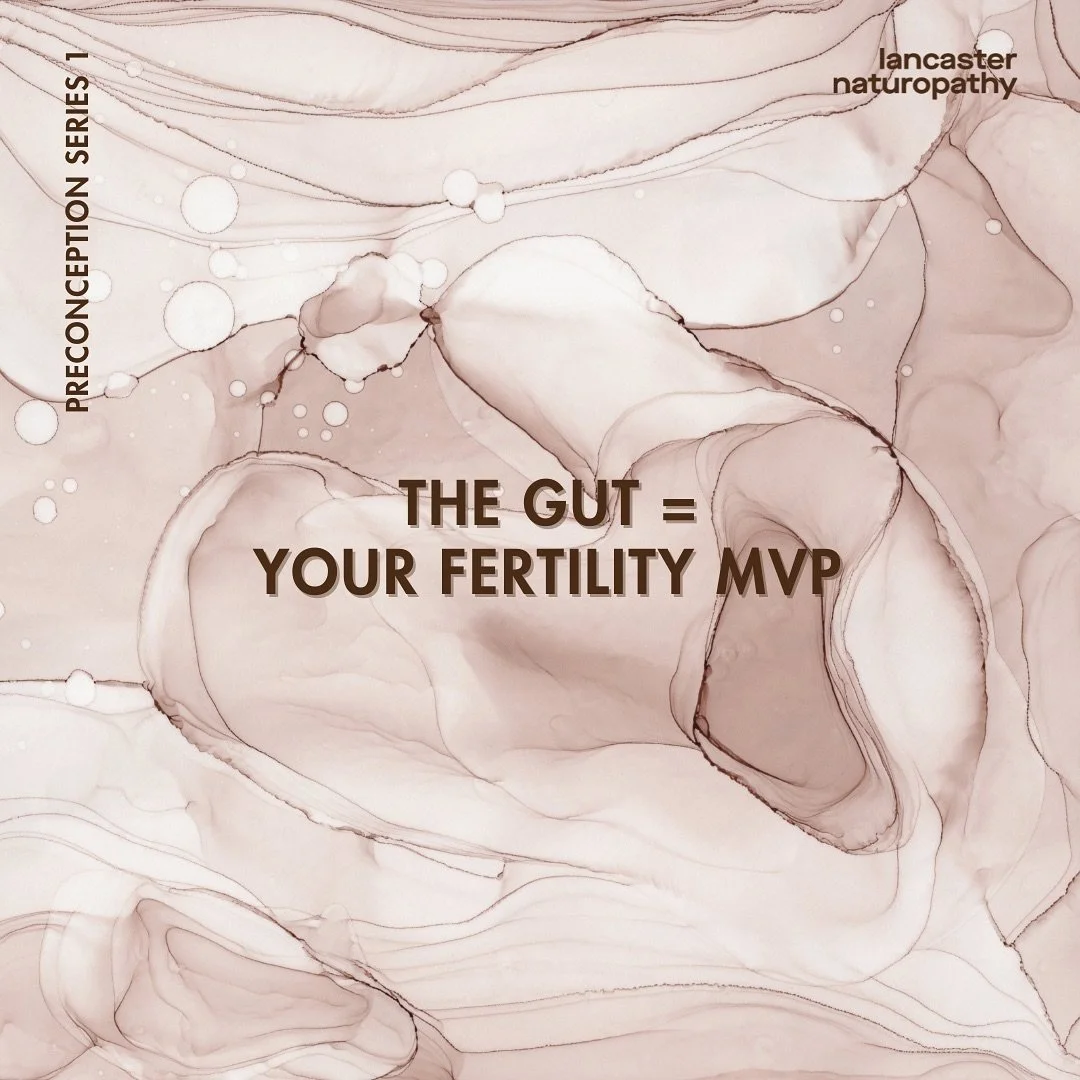 PRECONCEPTION SERIES 1

lancaster
naturopathy

THE GUT =
YOUR FERTILITY MVP